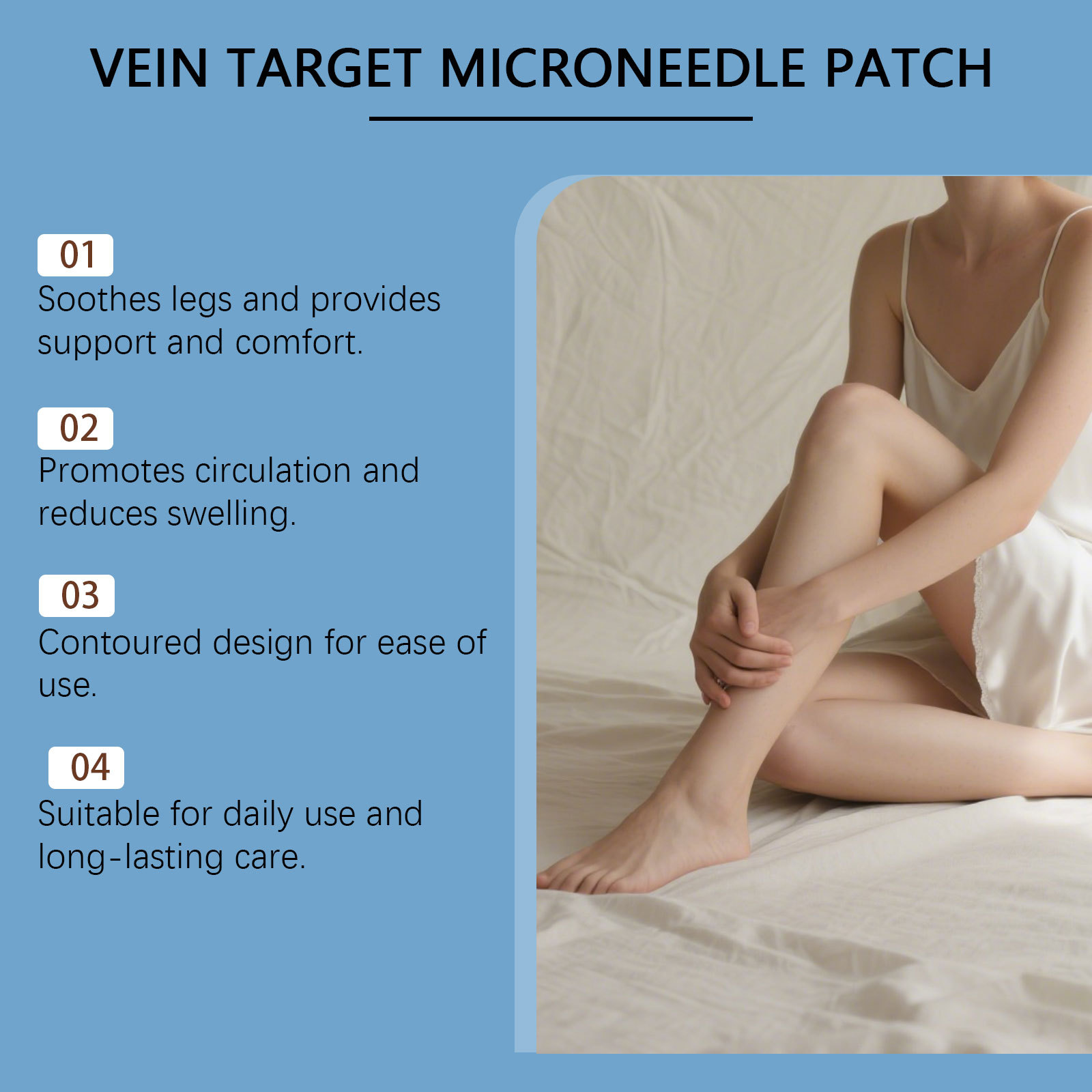 VEIN TARGET MICRONEEDLE PATCH

01
Soothes legs and provides support and comfort.

02
Promotes circulation and reduces swelling.

03
Contoured design for ease of use.

04
Suitable for daily use and long-lasting care.